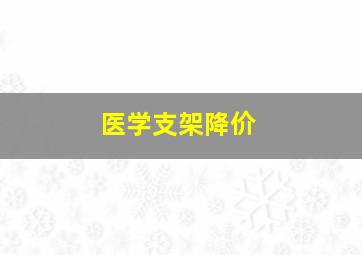 医学支架降价